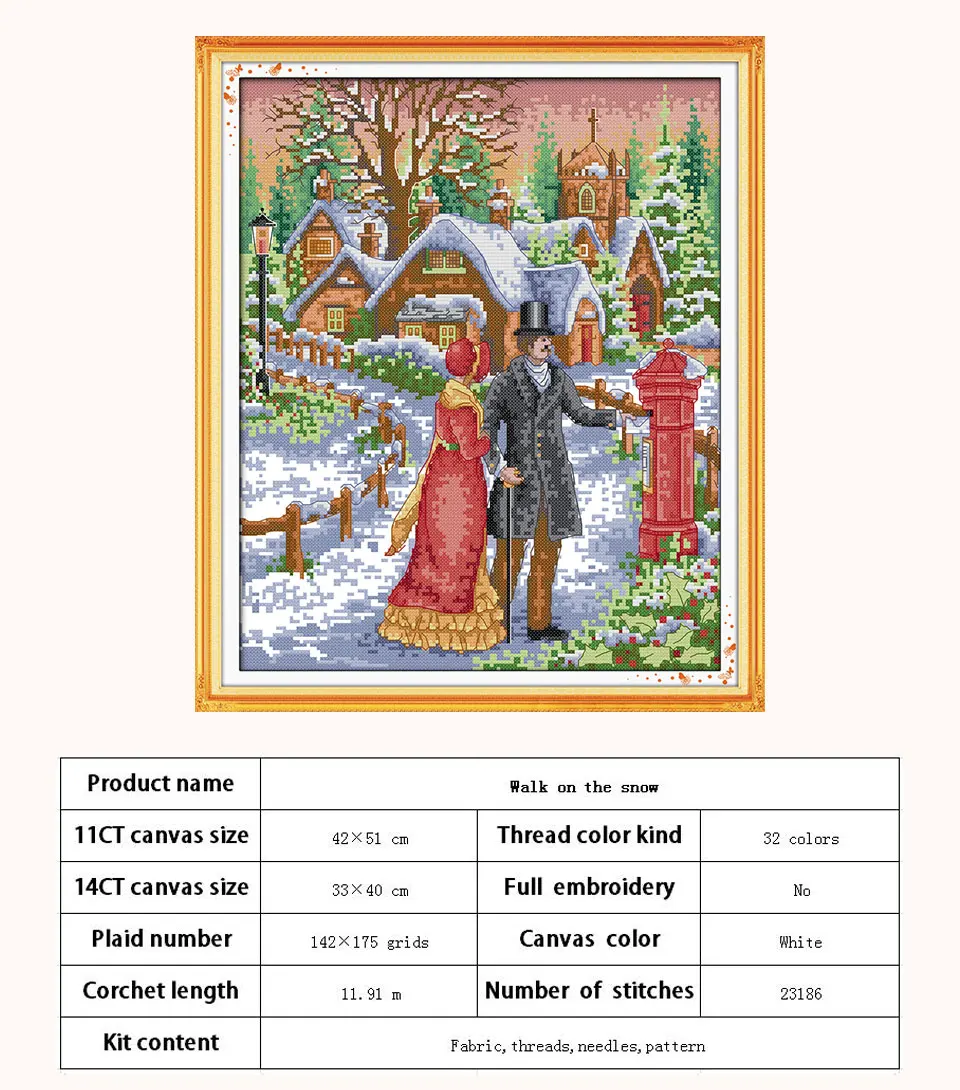 | Product name | Walk on the snow | | |
|---|---|---|---|
| 11CT canvas size | 42×51 cm | Thread color kind | 32 colors |
| 14CT canvas size | 33×40 cm | Full embroidery | No |
| Plaid number | 142×175 grids | Canvas color | White |
| Corchet length | 11.91 m | Number of stitches | 23186 |
| Kit content | Fabric, threads, needles, pattern | | |